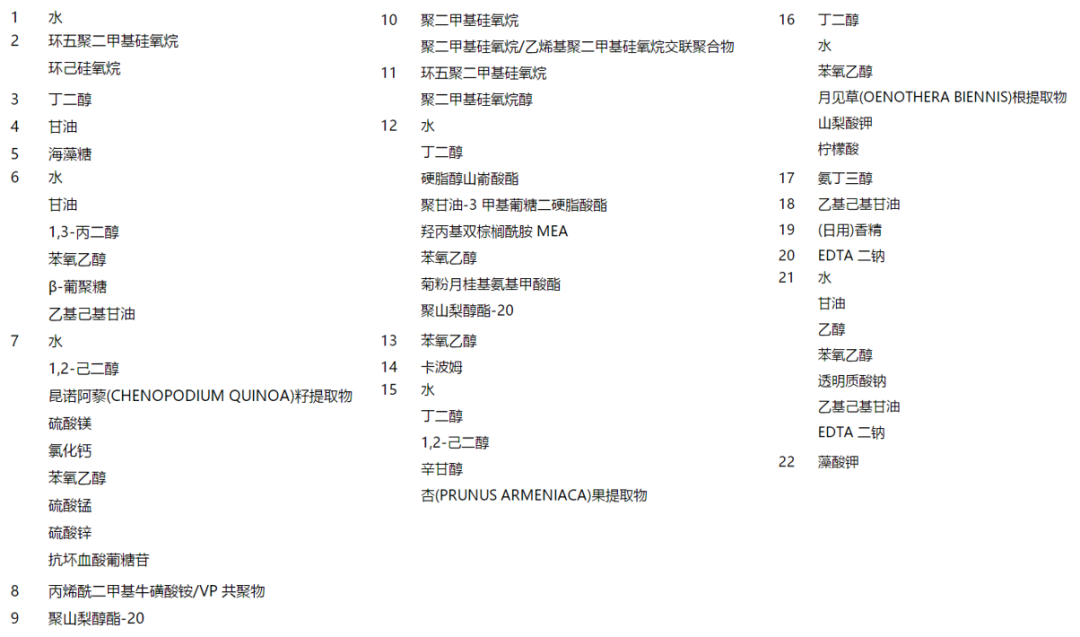 1 水
2 环五聚二甲基硅氧烷
环己硅氧烷
3 丁二醇
4 甘油
5 海藻糖
6 水
甘油
1,3-丙二醇
苯氧乙醇
β-葡聚糖
乙基己基甘油
7 水
1,2-己二醇
昆诺阿藜(CHENOPODIUM QUINOA)籽提取物
硫酸镁
氯化钙
苯氧乙醇
硫酸锰
硫酸锌
抗坏血酸葡糖苷
8 丙烯酰二甲基牛磺酸铵/VP共聚物
9 聚山梨醇酯-20

10 聚二甲基硅氧烷
聚二甲基硅氧烷/乙烯基聚二甲基硅氧烷交联聚合物
11 环五聚二甲基硅氧烷
聚二甲基硅氧烷醇
12 水
丁二醇
硬脂醇山嵛酸酯
聚甘油-3甲基葡糖二硬脂酸酯
羟丙基双棕榈酰胺MEA
苯氧乙醇
菊粉月桂基氨基甲酸酯
聚山梨醇酯-20
13 苯氧乙醇
14 卡波姆
15 水
丁二醇
1,2-己二醇
辛甘醇
杏(PRUNUS ARMENIACA)果提取物

16 丁二醇
水
苯氧乙醇
月见草(OENOTHERA BIENNIS)根提取物
山梨酸钾
柠檬酸
17 氨丁三醇
18 乙基己基甘油
19 (日用)香精
20 EDTA二钠
21 水
甘油
乙醇
苯氧乙醇
透明质酸钠
乙基己基甘油
EDTA二钠
22 藻酸钾